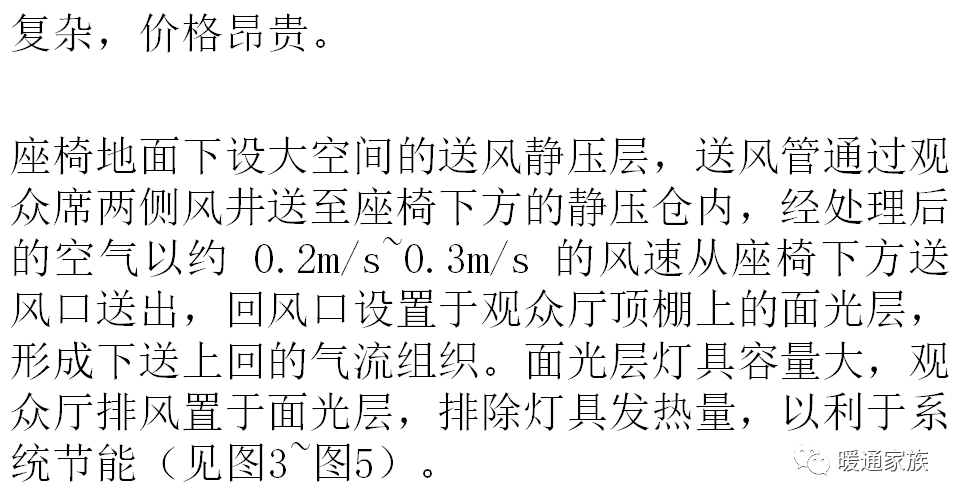 复杂，价格昂贵。

座椅地面下设大空间的送风静压层，送风管通过观众席两侧风井送至座椅下方的静压仓内，经处理后的空气以约 0.2m/s~0.3m/s 的风速从座椅下方送风口送出，回风口设置于观众厅顶棚上的面光层，形成下送上回的气流组织。面光层灯具容量大，观众厅排风置于面光层，排除灯具发热量，以利于系统节能（见图3~图5）。

暖通家族